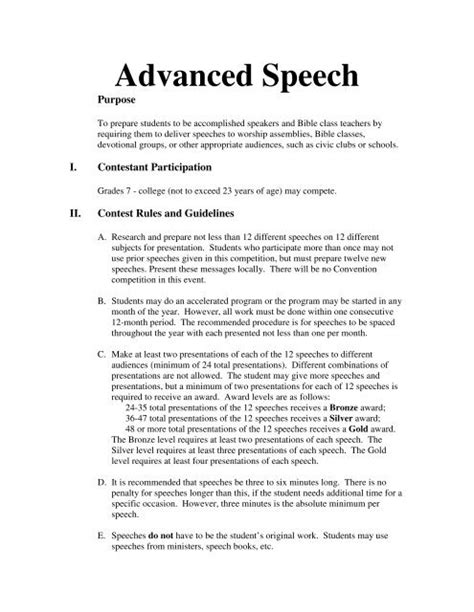 Advanced Speech

Purpose

To prepare students to be accomplished speakers and Bible class teachers by requiring them to deliver speeches to worship assemblies, Bible classes, devotional groups, or other appropriate audiences, such as civic clubs or schools.

I. Contestant Participation

Grades 7 - college (not to exceed 23 years of age) may compete.

II. Contest Rules and Guidelines

A. Research and prepare not less than 12 different speeches on 12 different subjects for presentation. Students who participate more than once may not use prior speeches given in this competition, but must prepare twelve new speeches. Present these messages locally. There will be no Convention competition in this event.

B. Students may do an accelerated program or the program may be started in any month of the year. However, all work must be done within one consecutive 12-month period. The recommended procedure is for speeches to be spaced throughout the year with each presented not less than one per month.

C. Make at least two presentations of each of the 12 speeches to different audiences (minimum of 24 total presentations). Different combinations of presentations are not allowed. The student may give more speeches and presentations, but a minimum of two presentations for each of 12 speeches is required to receive an award. Award levels are as follows:
24-35 total presentations of the 12 speeches receives a Bronze award;
36-47 total presentations of the 12 speeches receives a Silver award;
48 or more total presentations of the 12 speeches receives a Gold award.
The Bronze level requires at least two presentations of each speech. The Silver level requires at least three presentations of each speech. The Gold level requires at least four presentations of each speech.

D. It is recommended that speeches be three to six minutes long. There is no penalty for speeches longer than this, if the student needs additional time for a specific occasion. However, three minutes is the absolute minimum per speech.

E. Speeches do not have to be the student's original work. Students may use speeches from ministers, speech books, etc.